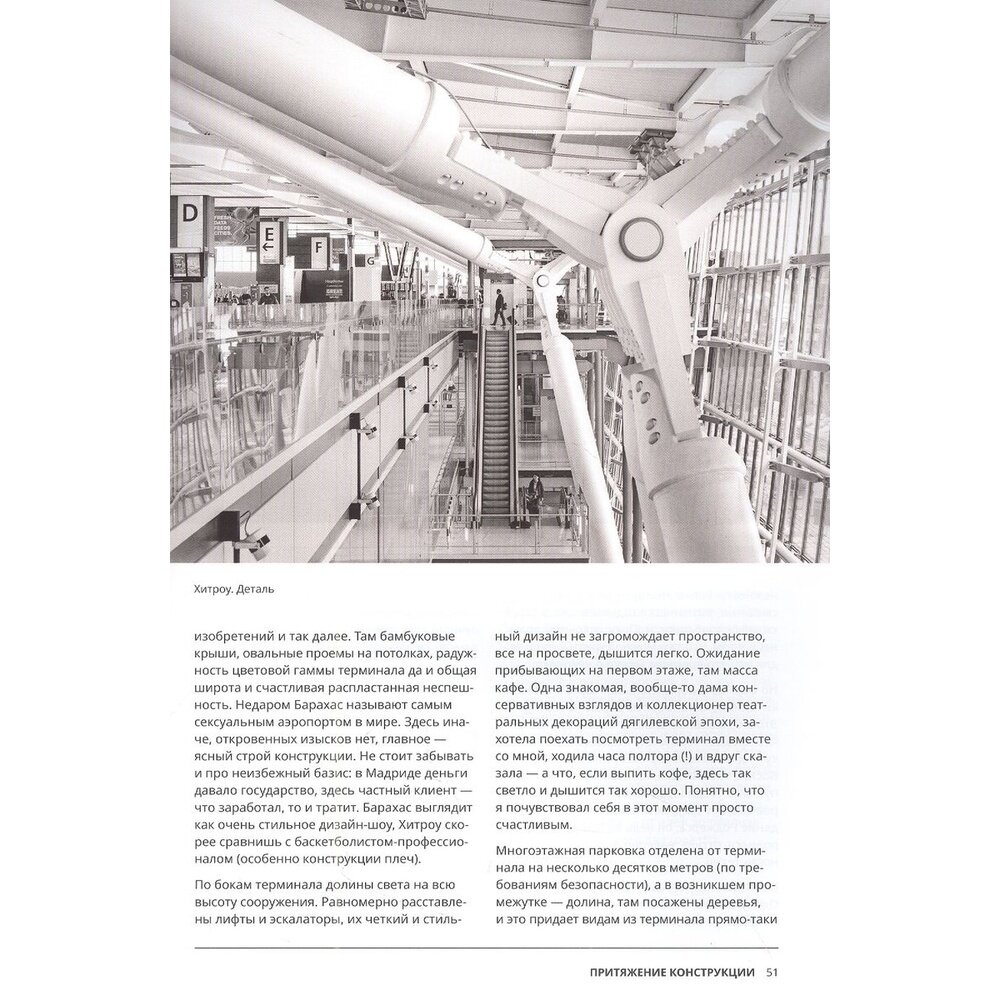 D
E
F
G

Хитроу. Деталь

изобретений и так далее. Там бамбуковые крыши, овальные проемы на потолках, радужность цветовой гаммы терминала да и общая широта и счастливая распластанная неспешность. Недаром Барахас называют самым сексуальным аэропортом в мире. Здесь иначе, откровенных изысков нет, главное — ясный строй конструкции. Не стоит забывать и про неизбежный базис: в Мадриде деньги давало государство, здесь частный клиент — что заработал, то и тратит. Барахас выглядит как очень стильное дизайн-шоу, Хитроу скорее сравнишь с баскетболистом-профессионалом (особенно конструкции плеч).

По бокам терминала долины света на всю высоту сооружения. Равномерно расставлены лифты и эскалаторы, их четкий и стильный дизайн не загромождает пространство, все на просвете, дышится легко. Ожидание прибывающих на первом этаже, там масса кафе. Одна знакомая, вообще-то дама консервативных взглядов и коллекционер театральных декораций дягилевской эпохи, захотела поехать посмотреть терминал вместе со мной, ходила часа полтора (!) и вдруг сказала — а что, если выпить кофе, здесь так светло и дышится так хорошо. Понятно, что я почувствовал себя в этот момент просто счастливым.

Многоэтажная парковка отделена от терминала на несколько десятков метров (по требованиям безопасности), а в возникшем промежутке — долина, там посажены деревья, и это придает видам из терминала прямо-таки

ПРИТЯЖЕНИЕ КОНСТРУКЦИИ 51